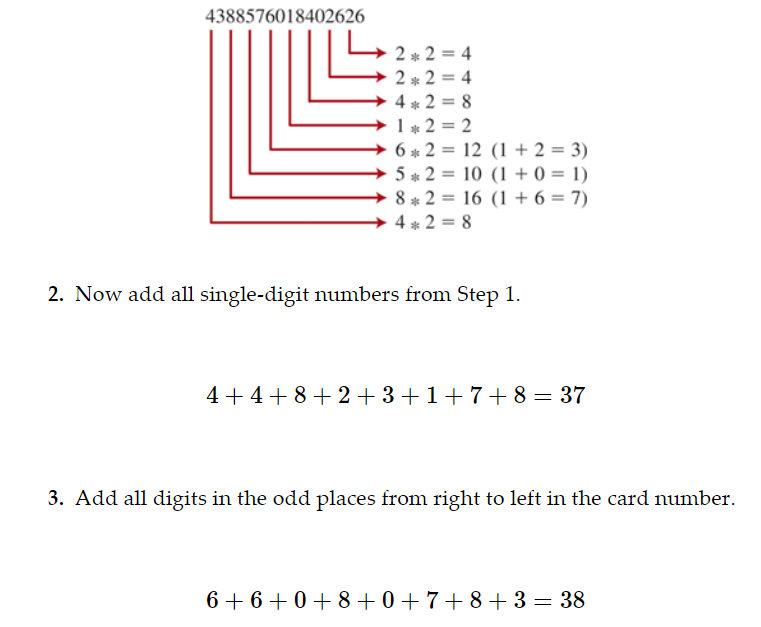 4388576018402626

$2 * 2 = 4$
$2 * 2 = 4$
$4 * 2 = 8$
$1 * 2 = 2$
$6 * 2 = 12$ $(1 + 2 = 3)$
$5 * 2 = 10$ $(1 + 0 = 1)$
$8 * 2 = 16$ $(1 + 6 = 7)$
$4 * 2 = 8$

2. Now add all single-digit numbers from Step 1.

$4 + 4 + 8 + 2 + 3 + 1 + 7 + 8 = 37$

3. Add all digits in the odd places from right to left in the card number.

$6 + 6 + 0 + 8 + 0 + 7 + 8 + 3 = 38$